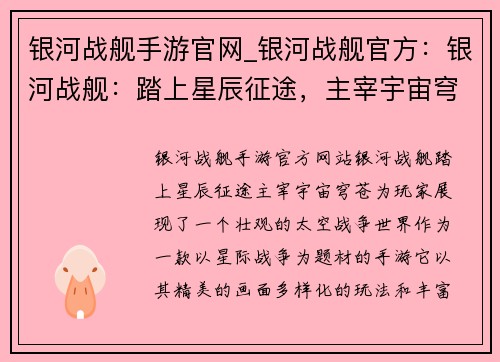 银河战舰手游官网_银河战舰官方：银河战舰：踏上星辰征途，主宰宇宙穹

银河战舰手游官方网站银河战舰踏上星辰征途主宰宇宙穹苍为玩家展现了一个壮观的太空战争世界作为一款以星际战争为题材的手游它以其精美的画面多样化的玩法和丰富